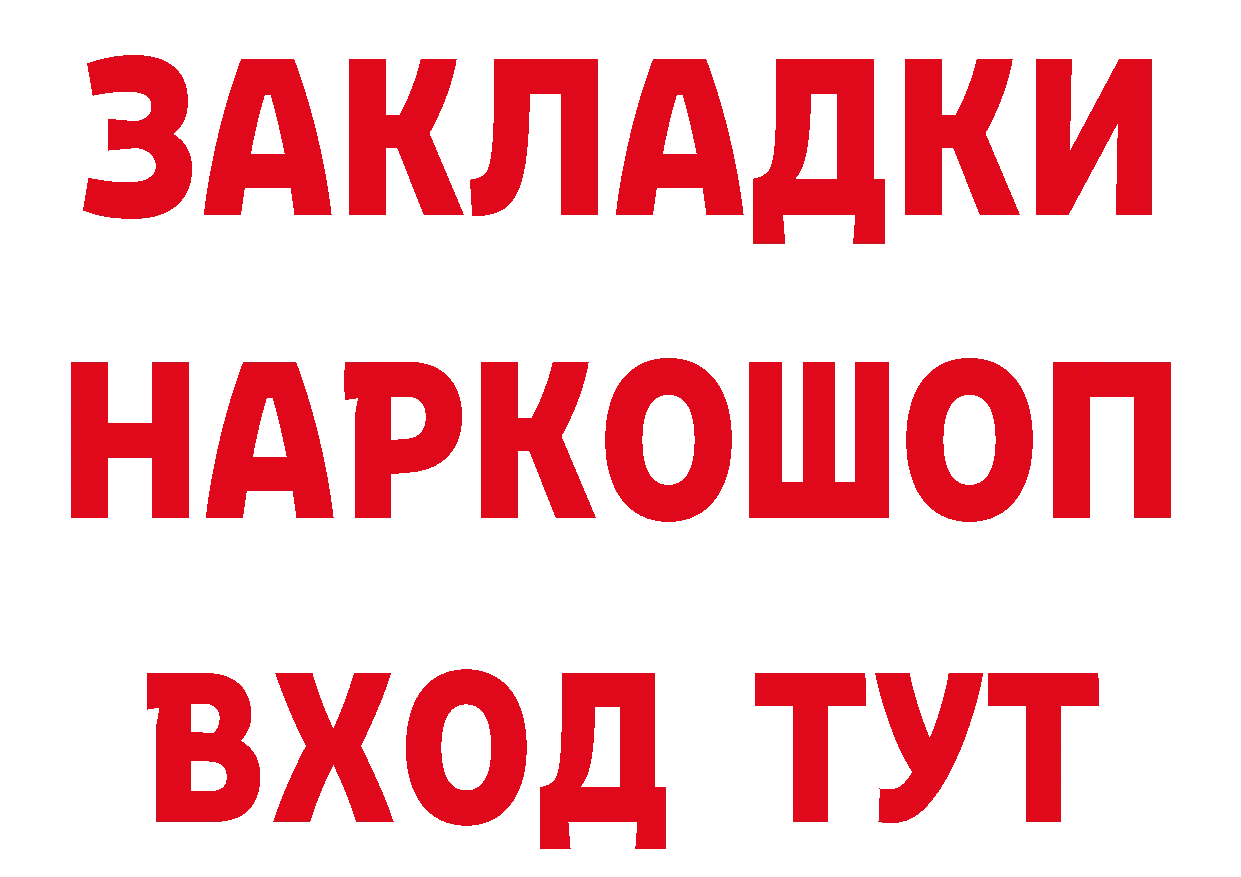 ЗАКЛАДКИ НАРКОШОП ВХОД ТУТ